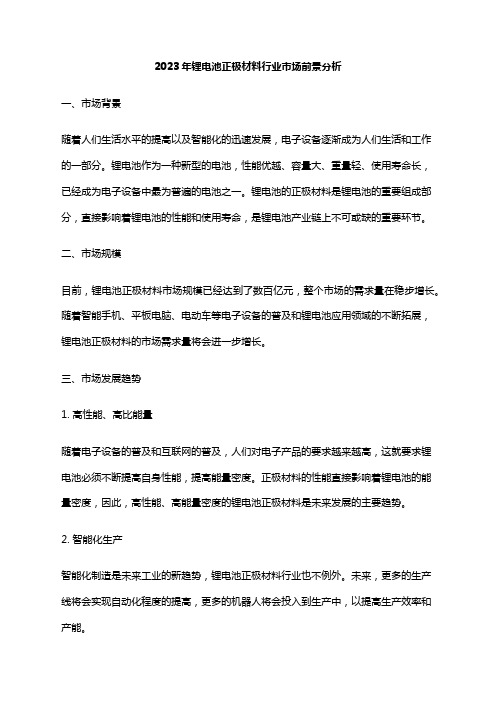 2023年锂电池正极材料行业市场前景分析

一、市场背景

随着人们生活水平的提高以及智能化的迅速发展，电子设备逐渐成为人们生活和工作的一部分。锂电池作为一种新型的电池，性能优越、容量大、重量轻、使用寿命长，已经成为电子设备中最为普遍的电池之一。锂电池的正极材料是锂电池的重要组成部分，直接影响着锂电池的性能和使用寿命，是锂电池产业链上不可或缺的重要环节。

二、市场规模

目前，锂电池正极材料市场规模已经达到了数百亿元，整个市场的需求量在稳步增长。随着智能手机、平板电脑、电动车等电子设备的普及和锂电池应用领域的不断拓展，锂电池正极材料的市场需求量将会进一步增长。

三、市场发展趋势

1. 高性能、高比能量

随着电子设备的普及和互联网的普及，人们对电子产品的要求越来越高，这就要求锂电池必须不断提高自身性能，提高能量密度。正极材料的性能直接影响着锂电池的能量密度，因此，高性能、高能量密度的锂电池正极材料是未来发展的主要趋势。

2. 智能化生产

智能化制造是未来工业的新趋势，锂电池正极材料行业也不例外。未来，更多的生产线将会实现自动化程度的提高，更多的机器人将会投入到生产中，以提高生产效率和产能。